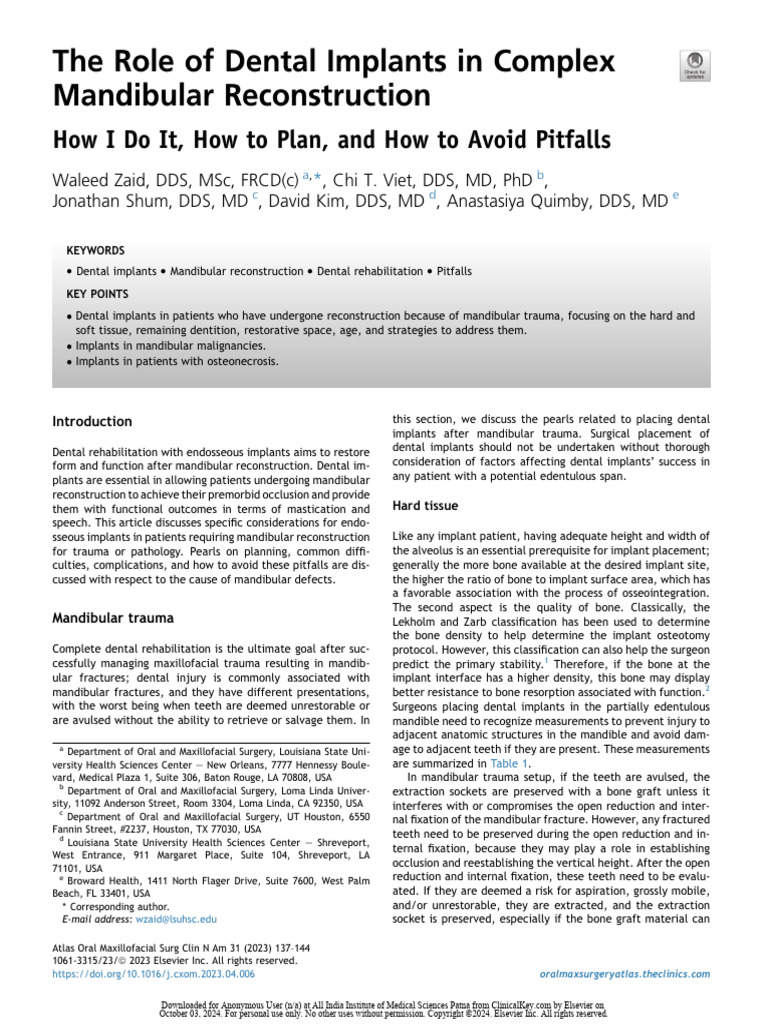 The Role of Dental Implants in Complex Mandibular Reconstruction

Check for updates

How I Do It, How to Plan, and How to Avoid Pitfalls

Waleed Zaid, DDS, MSc, FRCD(c) $^{a,*}$, Chi T. Viet, DDS, MD, PhD $^{b}$, Jonathan Shum, DDS, MD $^{c}$, David Kim, DDS, MD $^{d}$, Anastasiya Quimby, DDS, MD $^{e}$

KEYWORDS

• Dental implants • Mandibular reconstruction • Dental rehabilitation • Pitfalls

KEY POINTS

• Dental implants in patients who have undergone reconstruction because of mandibular trauma, focusing on the hard and soft tissue, remaining dentition, restorative space, age, and strategies to address them.
• Implants in mandibular malignancies.
• Implants in patients with osteonecrosis.

Introduction

Dental rehabilitation with endosseous implants aims to restore form and function after mandibular reconstruction. Dental implants are essential in allowing patients undergoing mandibular reconstruction to achieve their premorbid occlusion and provide them with functional outcomes in terms of mastication and speech. This article discusses specific considerations for endosseous implants in patients requiring mandibular reconstruction for trauma or pathology. Pearls on planning, common difficulties, complications, and how to avoid these pitfalls are discussed with respect to the cause of mandibular defects.

Mandibular trauma

Complete dental rehabilitation is the ultimate goal after successfully managing maxillofacial trauma resulting in mandibular fractures; dental injury is commonly associated with mandibular fractures, and they have different presentations, with the worst being when teeth are deemed unrestorable or are avulsed without the ability to retrieve or salvage them. In

$^{a}$ Department of Oral and Maxillofacial Surgery, Louisiana State University Health Sciences Center – New Orleans, 7777 Hennessy Boulevard, Medical Plaza 1, Suite 306, Baton Rouge, LA 70808, USA
$^{b}$ Department of Oral and Maxillofacial Surgery, Loma Linda University, 11092 Anderson Street, Room 3304, Loma Linda, CA 92350, USA
$^{c}$ Department of Oral and Maxillofacial Surgery, UT Houston, 6550 Fannin Street, #2237, Houston, TX 77030, USA
$^{d}$ Louisiana State University Health Sciences Center – Shreveport, West Entrance, 911 Margaret Place, Suite 104, Shreveport, LA 71101, USA
$^{e}$ Broward Health, 1411 North Flager Drive, Suite 7600, West Palm Beach, FL 33401, USA
* Corresponding author.
E-mail address: wzaid@lsuhsc.edu

this section, we discuss the pearls related to placing dental implants after mandibular trauma. Surgical placement of dental implants should not be undertaken without thorough consideration of factors affecting dental implants' success in any patient with a potential edentulous span.

Hard tissue

Like any implant patient, having adequate height and width of the alveolus is an essential prerequisite for implant placement; generally the more bone available at the desired implant site, the higher the ratio of bone to implant surface area, which has a favorable association with the process of osseointegration. The second aspect is the quality of bone. Classically, the Lekholm and Zarb classification has been used to determine the bone density to help determine the implant osteotomy protocol. However, this classification can also help the surgeon predict the primary stability.$^{1}$ Therefore, if the bone at the implant interface has a higher density, this bone may display better resistance to bone resorption associated with function.$^{2}$ Surgeons placing dental implants in the partially edentulous mandible need to recognize measurements to prevent injury to adjacent anatomic structures in the mandible and avoid damage to adjacent teeth if they are present. These measurements are summarized in Table 1.

In mandibular trauma setup, if the teeth are avulsed, the extraction sockets are preserved with a bone graft unless it interferes with or compromises the open reduction and internal fixation of the mandibular fracture. However, any fractured teeth need to be preserved during the open reduction and internal fixation, because they may play a role in establishing occlusion and reestablishing the vertical height. After the open reduction and internal fixation, these teeth need to be evaluated. If they are deemed a risk for aspiration, grossly mobile, and/or unrestorable, they are extracted, and the extraction socket is preserved, especially if the bone graft material can

Atlas Oral Maxillofacial Surg Clin N Am 31 (2023) 137–144
1061-3315/23/© 2023 Elsevier Inc. All rights reserved.
https://doi.org/10.1016/j.cxom.2023.04.006

oralmaxsurgeryatlas.theclinics.com

Downloaded for Anonymous User (n/a) at All India Institute of Medical Sciences Patna from ClinicalKey.com by Elsevier on October 03, 2024. For personal use only. No other uses without permission. Copyright ©2024. Elsevier Inc. All rights reserved.